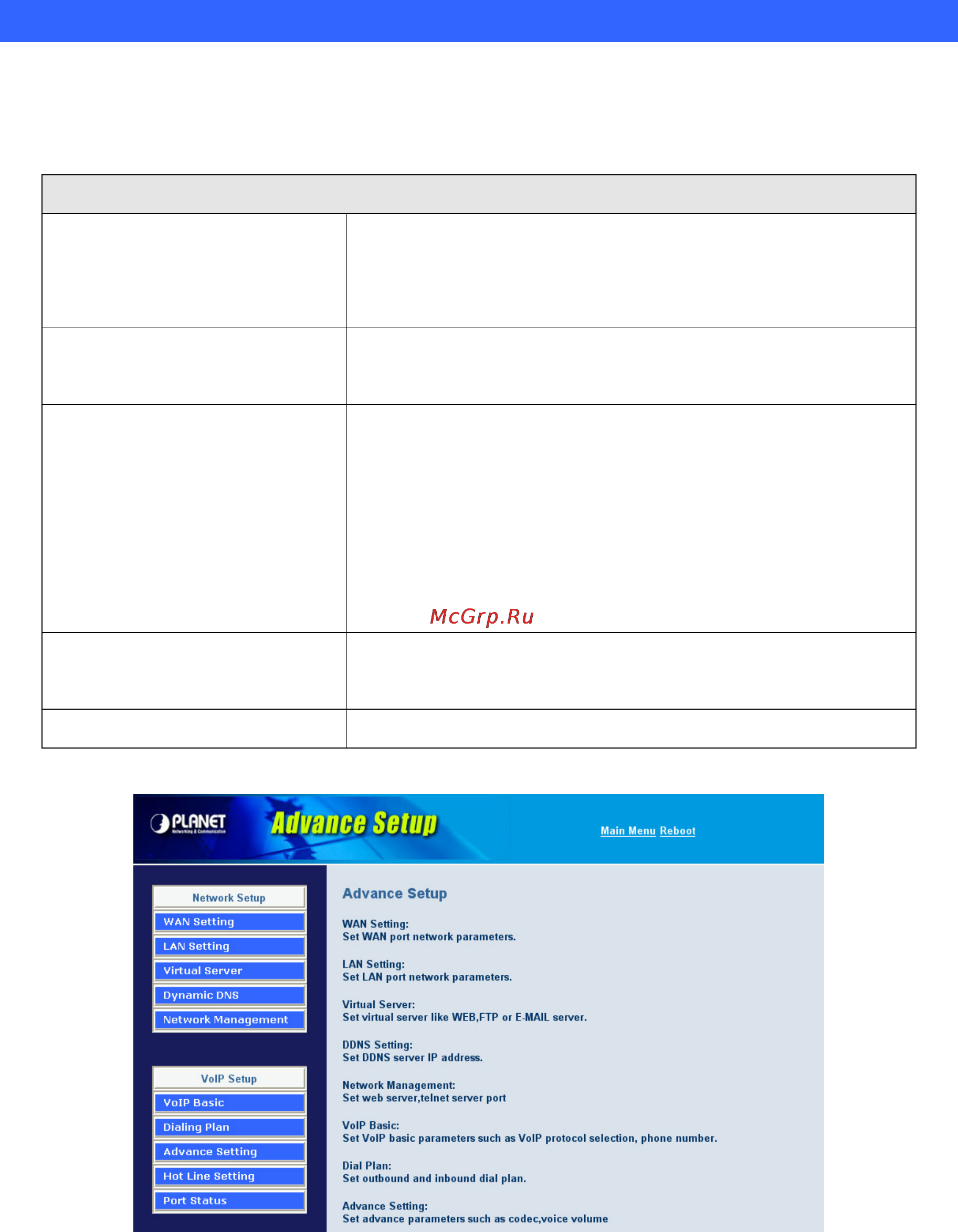 McGrp.Ru

PLANET Networking & Communication

Advance Setup

Main Menu Reboot

Network Setup
WAN Setting
LAN Setting
Virtual Server
Dynamic DNS
Network Management

VoIP Setup
VoIP Basic
Dialing Plan
Advance Setting
Hot Line Setting
Port Status

Advance Setup

WAN Setting:
Set WAN port network parameters.

LAN Setting:
Set LAN port network parameters.

Virtual Server:
Set virtual server like WEB,FTP or E-MAIL server.

DDNS Setting:
Set DDNS server IP address.

Network Management:
Set web server,telnet server port

VoIP Basic:
Set VoIP basic parameters such as VoIP protocol selection, phone number.

Dial Plan:
Set outbound and inbound dial plan.

Advance Setting:
Set advance parameters such as codec,voice volume